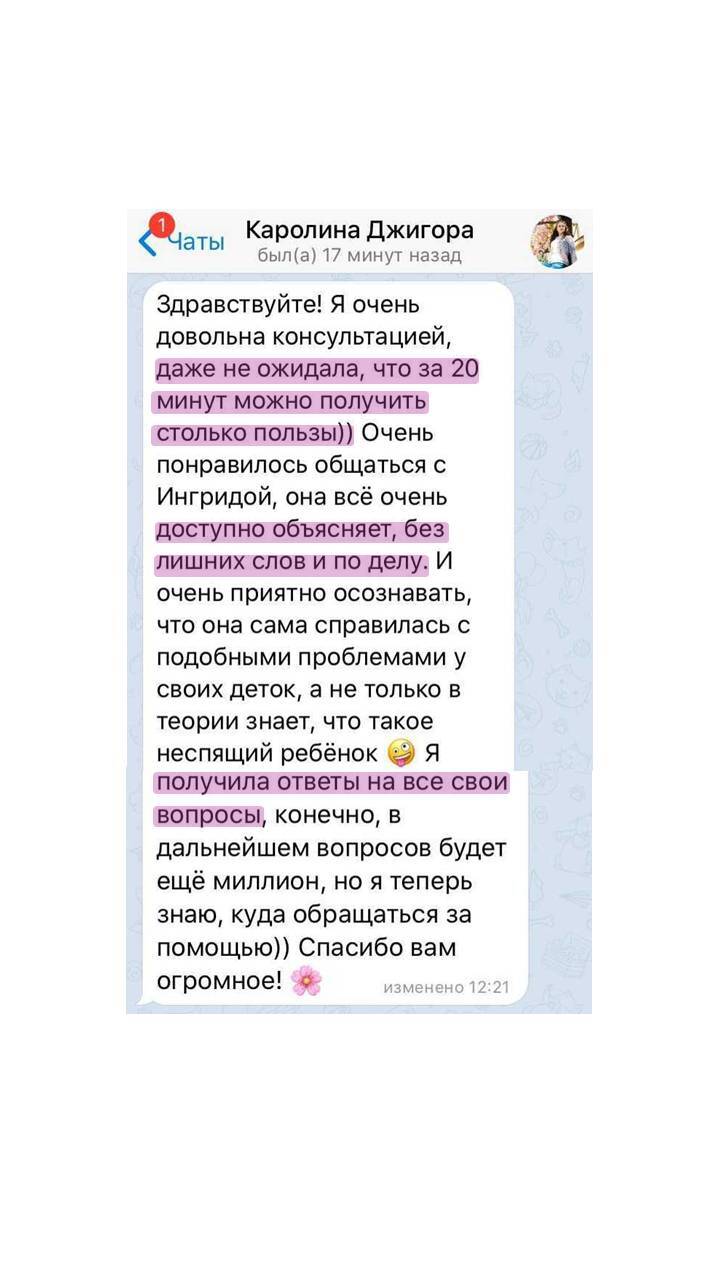 1
Чаты
Каролина Джигора
был(а) 17 минут назад

Здравствуйте! Я очень довольна консультацией, даже не ожидала, что за 20 минут можно получить столько пользы)) Очень понравилось общаться с Ингридой, она всё очень доступно объясняет, без лишних слов и по делу. И очень приятно осознавать, что она сама справилась с подобными проблемами у своих деток, а не только в теории знает, что такое неспящий ребёнок 🤪 Я получила ответы на все свои вопросы, конечно, в дальнейшем вопросов будет ещё миллион, но я теперь знаю, куда обращаться за помощью)) Спасибо вам огромное! 🌸 изменено 12:21